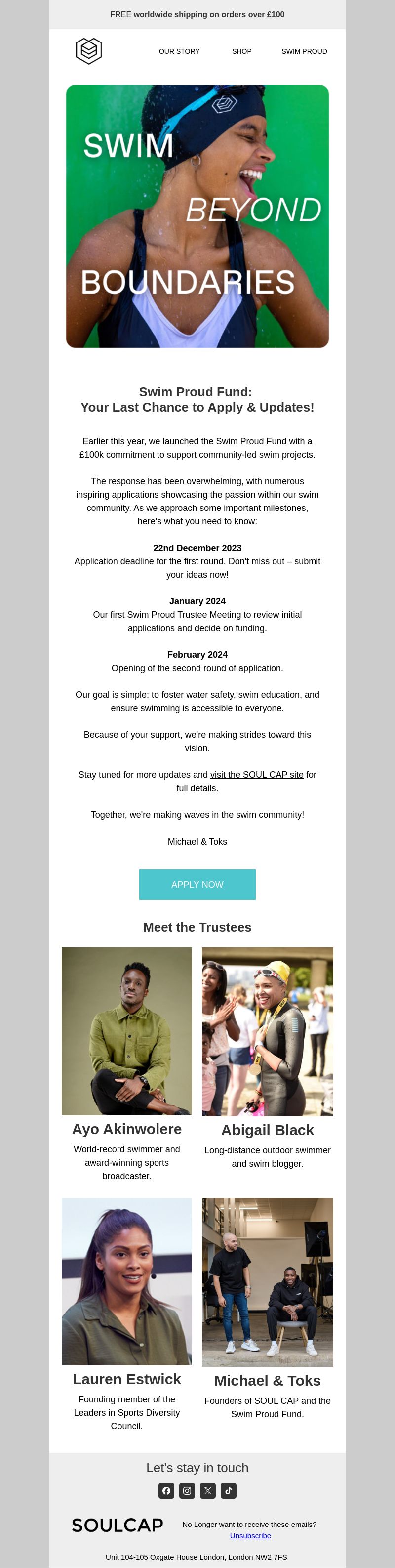 FREE worldwide shipping on orders over £100

OUR STORY SHOP SWIM PROUD

SWIM
BEYOND
BOUNDARIES

Swim Proud Fund:
Your Last Chance to Apply & Updates!

Earlier this year, we launched the Swim Proud Fund with a £100k commitment to support community-led swim projects.

The response has been overwhelming, with numerous inspiring applications showcasing the passion within our swim community. As we approach some important milestones, here's what you need to know:

22nd December 2023
Application deadline for the first round. Don't miss out – submit your ideas now!

January 2024
Our first Swim Proud Trustee Meeting to review initial applications and decide on funding.

February 2024
Opening of the second round of application.

Our goal is simple: to foster water safety, swim education, and ensure swimming is accessible to everyone.

Because of your support, we're making strides toward this vision.

Stay tuned for more updates and visit the SOUL CAP site for full details.

Together, we're making waves in the swim community!

Michael & Toks

APPLY NOW

Meet the Trustees

Ayo Akinwolere
World-record swimmer and award-winning sports broadcaster.

Abigail Black
Long-distance outdoor swimmer and swim blogger.

Lauren Estwick
Founding member of the Leaders in Sports Diversity Council.

Michael & Toks
Founders of SOUL CAP and the Swim Proud Fund.

Let's stay in touch

SOULCAP

No Longer want to receive these emails?
Unsubscribe

Unit 104-105 Oxgate House London, London NW2 7FS